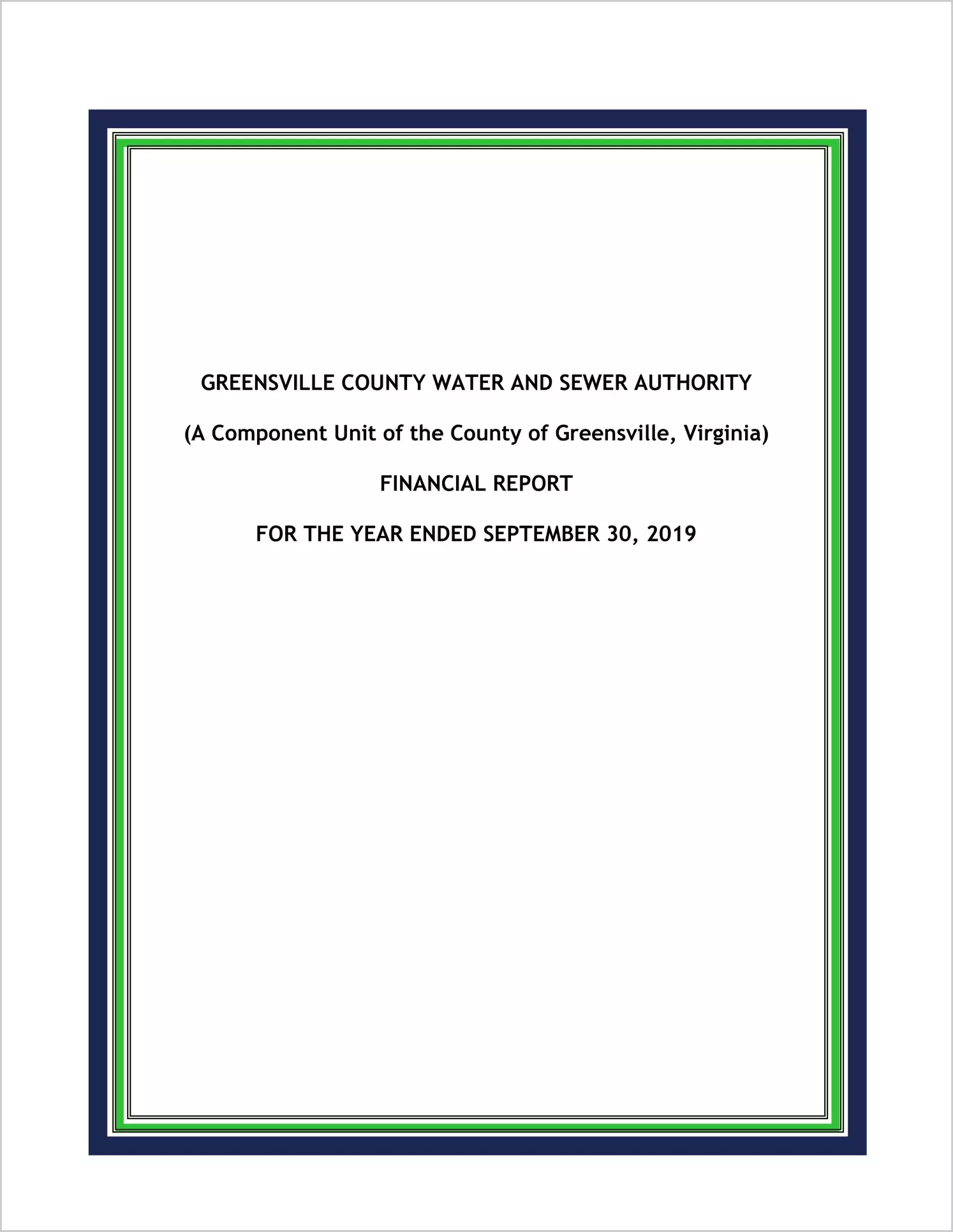 GREENSVILLE COUNTY WATER AND SEWER AUTHORITY

(A Component Unit of the County of Greensville, Virginia)

FINANCIAL REPORT

FOR THE YEAR ENDED SEPTEMBER 30, 2019